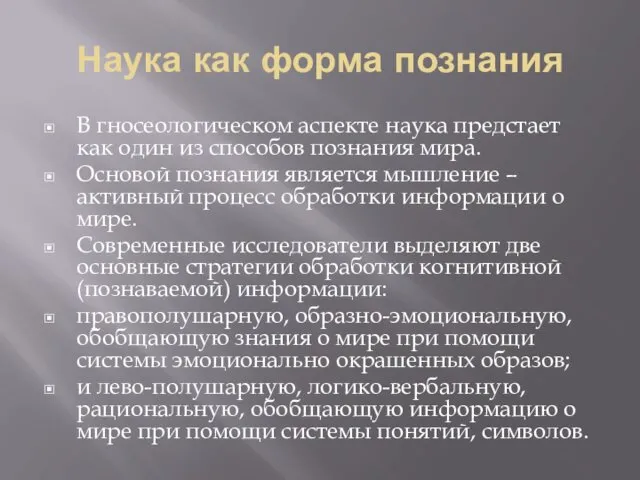 Наука как форма познания

В гносеологическом аспекте наука предстает как один из способов познания мира.

Основой познания является мышление – активный процесс обработки информации о мире.

Современные исследователи выделяют две основные стратегии обработки когнитивной (познаваемой) информации:

правополушарную, образно-эмоциональную, обобщающую знания о мире при помощи системы эмоционально окрашенных образов;

и лево-полушарную, логико-вербальную, рациональную, обобщающую информацию о мире при помощи системы понятий, символов.